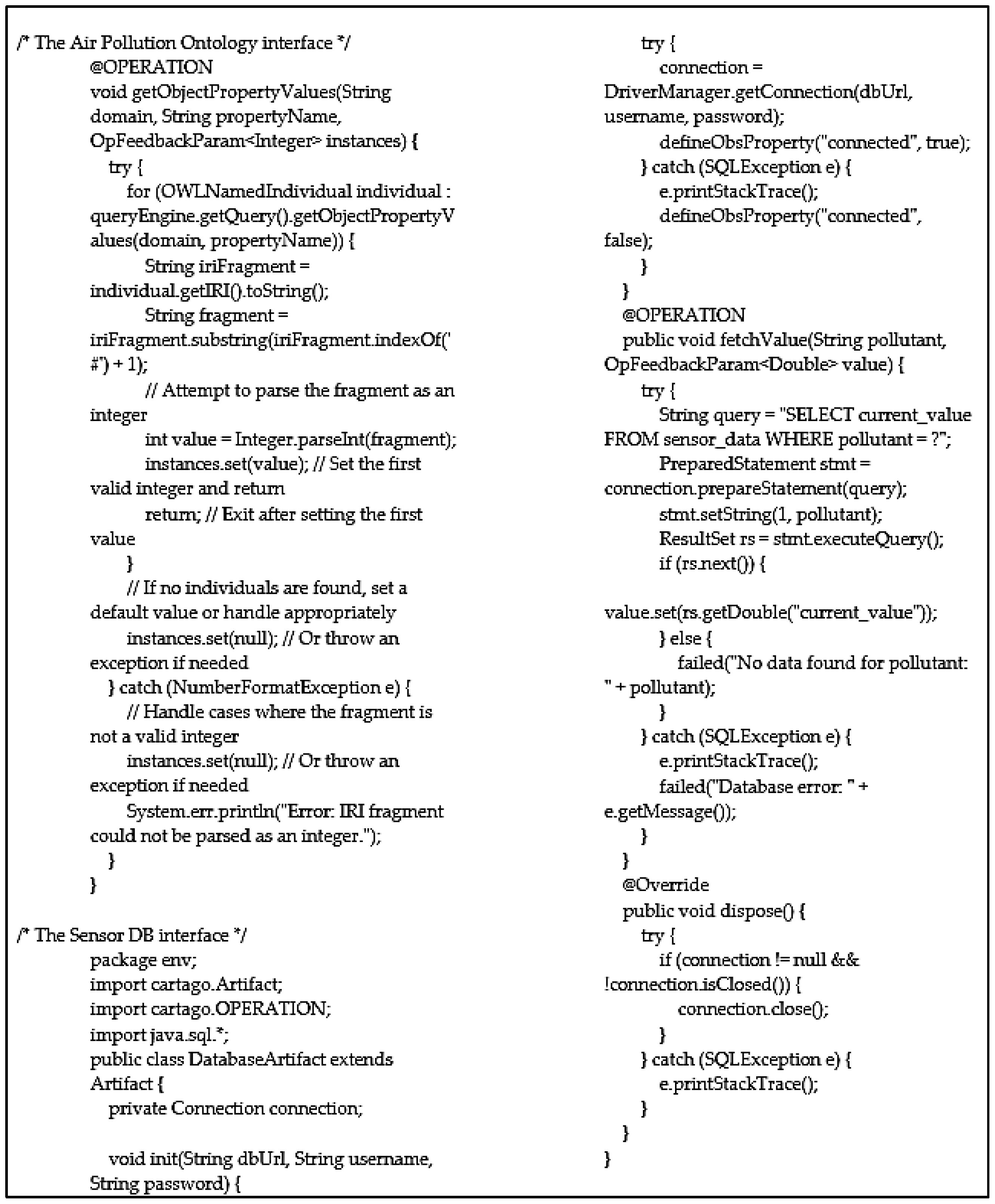 /* The Air Pollution Ontology interface */
@OPERATION
void getObjectPropertyValues(String domain, String propertyName, OpFeedbackParam<Integer> instances) {
try {
for (OWLNamedIndividual individual : queryEngine.getQuery().getObjectPropertyValues(domain, propertyName)) {
String iriFragment = individual.getIRI().toString();
String fragment = iriFragment.substring(iriFragment.indexOf('#') + 1);
// Attempt to parse the fragment as an integer
int value = Integer.parseInt(fragment);
instances.set(value); // Set the first valid integer and return
return; // Exit after setting the first value
}
// If no individuals are found, set a default value or handle appropriately
instances.set(null); // Or throw an exception if needed
} catch (NumberFormatException e) {
// Handle cases where the fragment is not a valid integer
instances.set(null); // Or throw an exception if needed
System.err.println("Error: IRI fragment could not be parsed as an integer.");
}
}

/* The Sensor DB interface */
package env;
import cartago.Artifact;
import cartago.OPERATION;
import java.sql.*;
public class DatabaseArtifact extends Artifact {
private Connection connection;

void init(String dbUrl, String username, String password) {

try {
connection = DriverManager.getConnection(dbUrl, username, password);
defineObsProperty("connected", true);
} catch (SQLException e) {
e.printStackTrace();
defineObsProperty("connected", false);
}
}
@OPERATION
public void fetchValue(String pollutant, OpFeedbackParam<Double> value) {
try {
String query = "SELECT current_value FROM sensor_data WHERE pollutant = ?";
PreparedStatement stmt = connection.prepareStatement(query);
stmt.setString(1, pollutant);
ResultSet rs = stmt.executeQuery();
if (rs.next()) {

value.set(rs.getDouble("current_value"));
} else {
failed("No data found for pollutant: " + pollutant);
}
} catch (SQLException e) {
e.printStackTrace();
failed("Database error: " + e.getMessage());
}
}
@Override
public void dispose() {
try {
if (connection != null && !connection.isClosed()) {
connection.close();
}
} catch (SQLException e) {
e.printStackTrace();
}
}
}